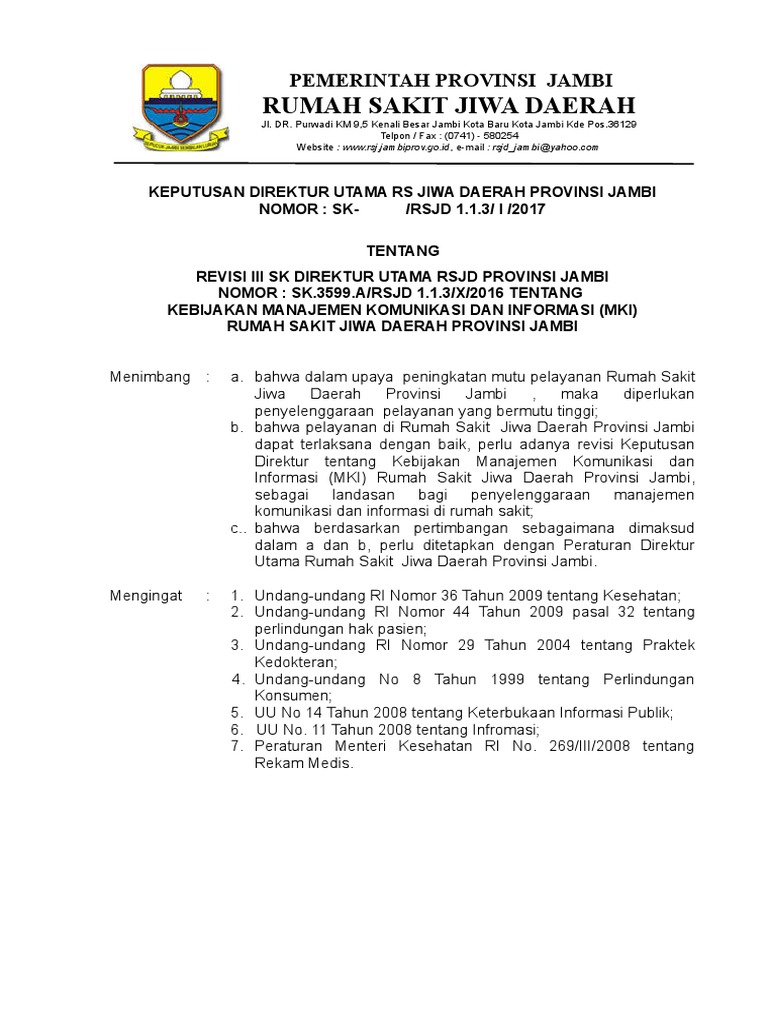 SEPUCUK JAMBI SEMBILAN LURAH

PEMERINTAH PROVINSI JAMBI
RUMAH SAKIT JIWA DAERAH
Jl. DR. Purwadi KM 9,5 Kenali Besar Jambi Kota Baru Kota Jambi Kde Pos.36129
Telpon / Fax : (0741) - 580254
Website : www.rsjjambiprov.go.id, e-mail : rsjd_jambi@yahoo.com

KEPUTUSAN DIREKTUR UTAMA RS JIWA DAERAH PROVINSI JAMBI
NOMOR : SK- /RSJD 1.1.3/ I /2017

TENTANG

REVISI III SK DIREKTUR UTAMA RSJD PROVINSI JAMBI
NOMOR : SK.3599.A/RSJD 1.1.3/X/2016 TENTANG
KEBIJAKAN MANAJEMEN KOMUNIKASI DAN INFORMASI (MKI)
RUMAH SAKIT JIWA DAERAH PROVINSI JAMBI

Menimbang : a. bahwa dalam upaya peningkatan mutu pelayanan Rumah Sakit Jiwa Daerah Provinsi Jambi , maka diperlukan penyelenggaraan pelayanan yang bermutu tinggi;
b. bahwa pelayanan di Rumah Sakit Jiwa Daerah Provinsi Jambi dapat terlaksana dengan baik, perlu adanya revisi Keputusan Direktur tentang Kebijakan Manajemen Komunikasi dan Informasi (MKI) Rumah Sakit Jiwa Daerah Provinsi Jambi, sebagai landasan bagi penyelenggaraan manajemen komunikasi dan informasi di rumah sakit;
c.. bahwa berdasarkan pertimbangan sebagaimana dimaksud dalam a dan b, perlu ditetapkan dengan Peraturan Direktur Utama Rumah Sakit Jiwa Daerah Provinsi Jambi.

Mengingat : 1. Undang-undang RI Nomor 36 Tahun 2009 tentang Kesehatan;
2. Undang-undang RI Nomor 44 Tahun 2009 pasal 32 tentang perlindungan hak pasien;
3. Undang-undang RI Nomor 29 Tahun 2004 tentang Praktek Kedokteran;
4. Undang-undang No 8 Tahun 1999 tentang Perlindungan Konsumen;
5. UU No 14 Tahun 2008 tentang Keterbukaan Informasi Publik;
6. UU No. 11 Tahun 2008 tentang Infromasi;
7. Peraturan Menteri Kesehatan RI No. 269/III/2008 tentang Rekam Medis.